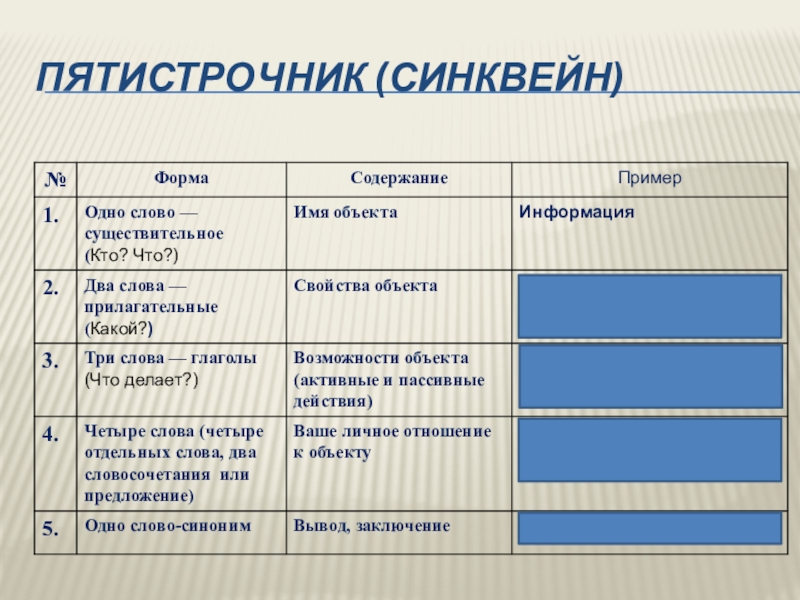 ПЯТИСТРОЧНИК (СИНКВЕЙН)

| № | Форма | Содержание | Пример |
|---|---|---|---|
| 1. | Одно слово — существительное (Кто? Что?) | Имя объекта | Информация |
| 2. | Два слова — прилагательные (Какой?) | Свойства объекта | |
| 3. | Три слова — глаголы (Что делает?) | Возможности объекта (активные и пассивные действия) | |
| 4. | Четыре слова (четыре отдельных слова, два словосочетания или предложение) | Ваше личное отношение к объекту | |
| 5. | Одно слово-синоним | Вывод, заключение | |